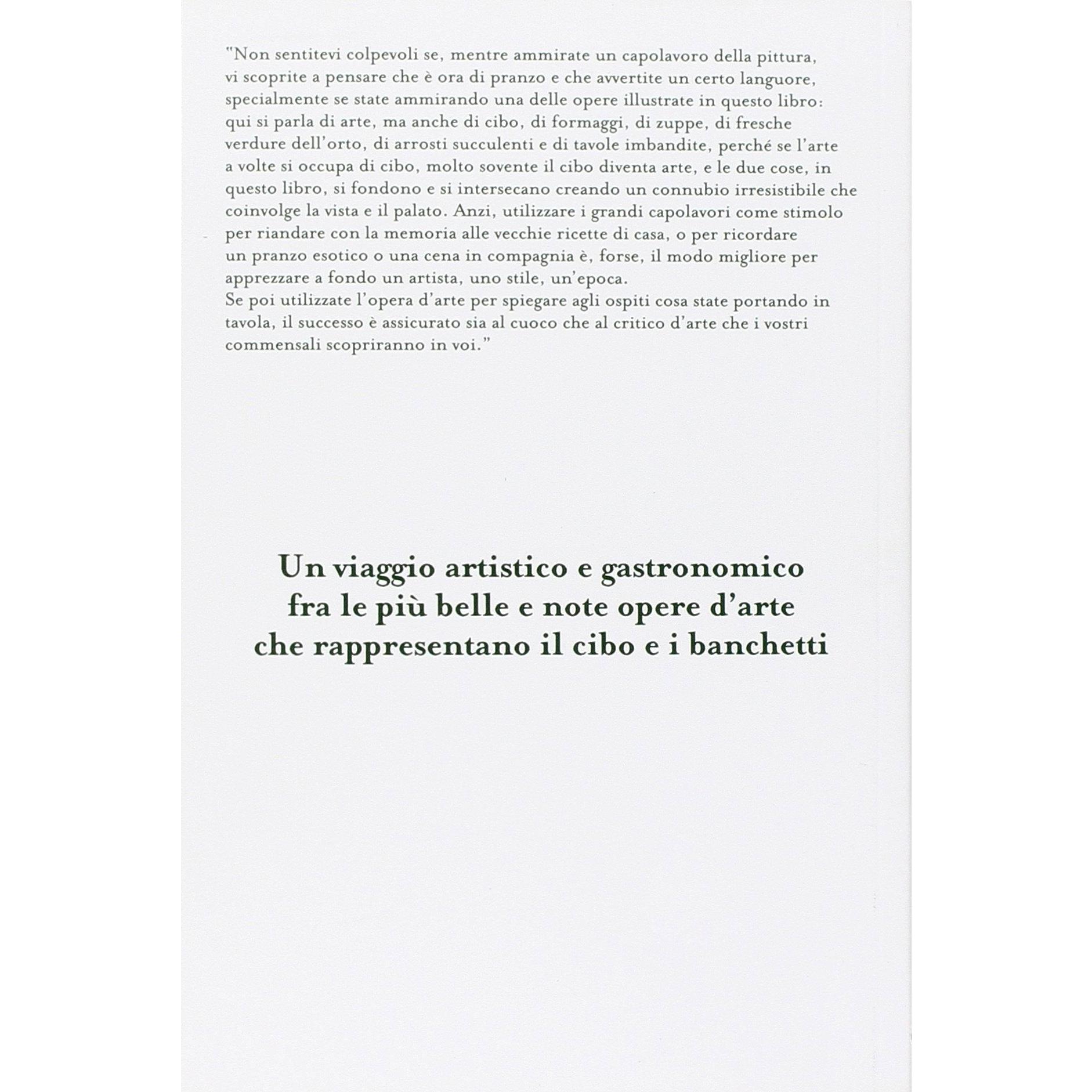 "Non sentitevi colpevoli se, mentre ammirate un capolavoro della pittura, vi scoprite a pensare che è ora di pranzo e che avvertite un certo languore, specialmente se state ammirando una delle opere illustrate in questo libro: qui si parla di arte, ma anche di cibo, di formaggi, di zuppe, di fresche verdure dell'orto, di arrosti succulenti e di tavole imbandite, perché se l'arte a volte si occupa di cibo, molto sovente il cibo diventa arte, e le due cose, in questo libro, si fondono e si intersecano creando un connubio irresistibile che coinvolge la vista e il palato. Anzi, utilizzare i grandi capolavori come stimolo per riandare con la memoria alle vecchie ricette di casa, o per ricordare un pranzo esotico o una cena in compagnia è, forse, il modo migliore per apprezzare a fondo un artista, uno stile, un'epoca.
Se poi utilizzate l'opera d'arte per spiegare agli ospiti cosa state portando in tavola, il successo è assicurato sia al cuoco che al critico d'arte che i vostri commensali scopriranno in voi."

Un viaggio artistico e gastronomico fra le più belle e note opere d'arte che rappresentano il cibo e i banchetti